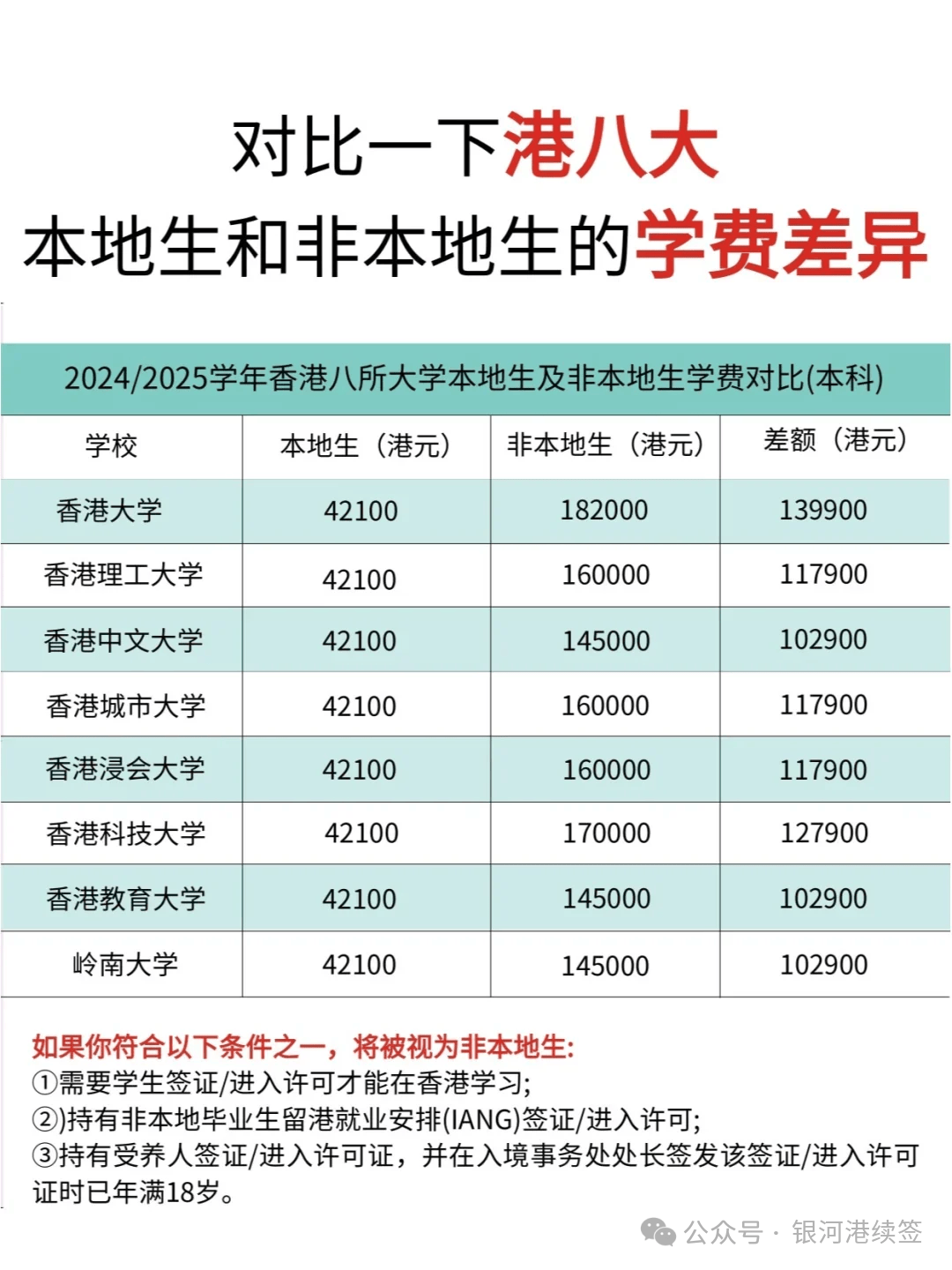 对比一下港八大
本地生和非本地生的学费差异

2024/2025学年香港八所大学本地生及非本地生学费对比(本科)

| 学校 | 本地生（港元） | 非本地生（港元） | 差额（港元） |
|---|---|---|---|
| 香港大学 | 42100 | 182000 | 139900 |
| 香港理工大学 | 42100 | 160000 | 117900 |
| 香港中文大学 | 42100 | 145000 | 102900 |
| 香港城市大学 | 42100 | 160000 | 117900 |
| 香港浸会大学 | 42100 | 160000 | 117900 |
| 香港科技大学 | 42100 | 170000 | 127900 |
| 香港教育大学 | 42100 | 145000 | 102900 |
| 岭南大学 | 42100 | 145000 | 102900 |

如果你符合以下条件之一，将被视为非本地生:
①需要学生签证/进入许可才能在香港学习;
②)持有非本地毕业生留港就业安排(IANG)签证/进入许可;
③持有受养人签证/进入许可证，并在入境事务处处长签发该签证/进入许可证时已年满18岁。

公众号 · 银河港续签